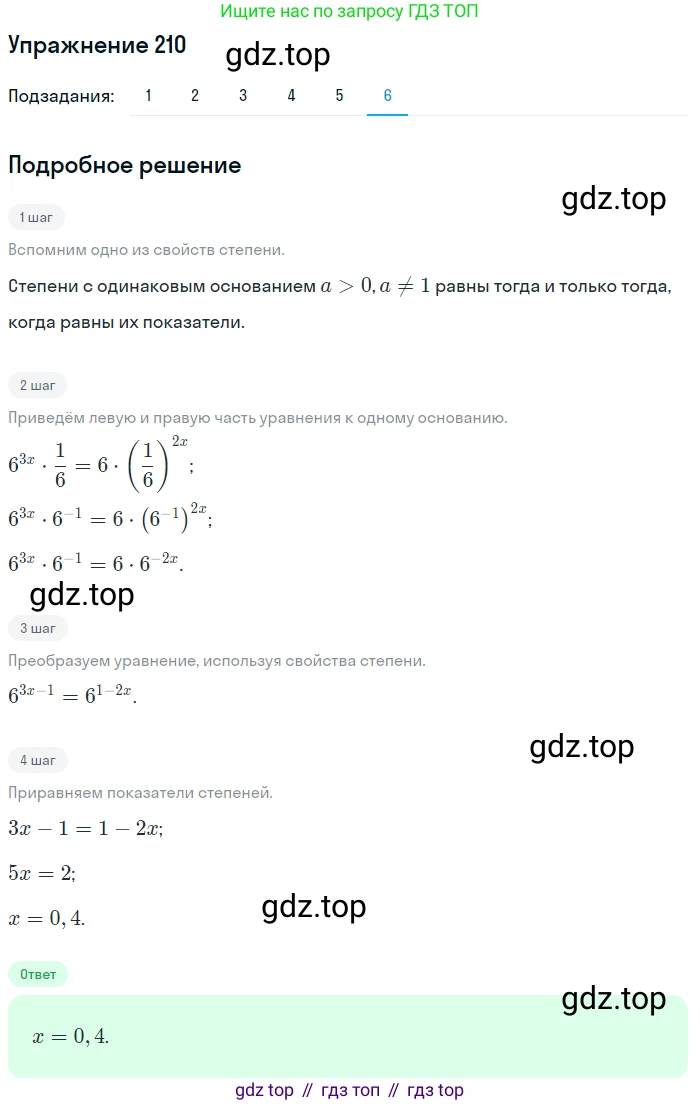 Ищите нас по запросу ГДЗ ТОП

Упражнение 210

gdz.top

Подзадания: 1 2 3 4 5 6

Подробное решение

gdz.top

1 шаг

Вспомним одно из свойств степени.

Степени с одинаковым основанием $a > 0, a \neq 1$ равны тогда и только тогда, когда равны их показатели.

2 шаг

Приведём левую и правую часть уравнения к одному основанию.

$6^{3x} \cdot \frac{1}{6} = 6 \cdot \left(\frac{1}{6}\right)^{2x}$;

$6^{3x} \cdot 6^{-1} = 6 \cdot \left(6^{-1}\right)^{2x}$;

$6^{3x} \cdot 6^{-1} = 6 \cdot 6^{-2x}$.

gdz.top

3 шаг

Преобразуем уравнение, используя свойства степени.

$6^{3x-1} = 6^{1-2x}$.

gdz.top

4 шаг

Приравняем показатели степеней.

$3x - 1 = 1 - 2x$;

$5x = 2$;

$x = 0,4$.

gdz.top

Ответ

gdz.top

$x = 0,4$.

gdz top // гдз топ // гдз top